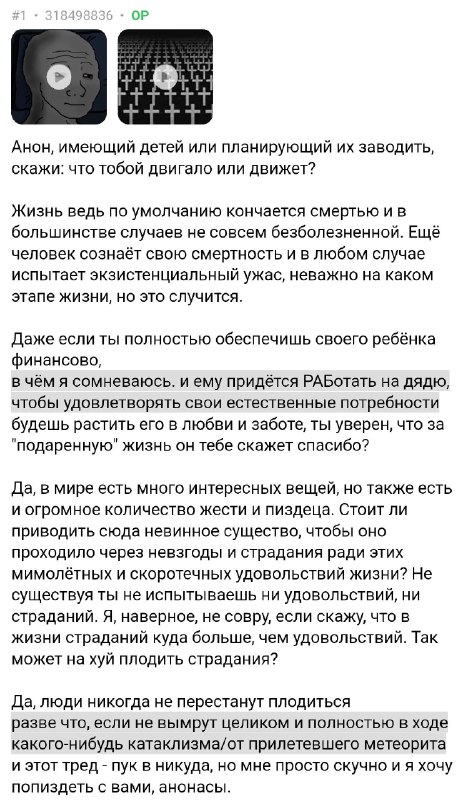 #1 · 318498836 · OP

Анон, имеющий детей или планирующий их заводить, скажи: что тобой двигало или движет?

Жизнь ведь по умолчанию кончается смертью и в большинстве случаев не совсем безболезненной. Ещё человек сознаёт свою смертность и в любом случае испытает экзистенциальный ужас, неважно на каком этапе жизни, но это случится.

Даже если ты полностью обеспечишь своего ребёнка финансово,
в чём я сомневаюсь. и ему придётся РАБотать на дядю, чтобы удовлетворять свои естественные потребности
будешь растить его в любви и заботе, ты уверен, что за "подаренную" жизнь он тебе скажет спасибо?

Да, в мире есть много интересных вещей, но также есть и огромное количество жести и пиздеца. Стоит ли приводить сюда невинное существо, чтобы оно проходило через невзгоды и страдания ради этих мимолётных и скоротечных удовольствий жизни? Не существуя ты не испытываешь ни удовольствий, ни страданий. Я, наверное, не совру, если скажу, что в жизни страданий куда больше, чем удовольствий. Так может на хуй плодить страдания?

Да, люди никогда не перестанут плодиться
разве что, если не вымрут целиком и полностью в ходе какого-нибудь катаклизма/от прилетевшего метеорита
и этот тред - пук в никуда, но мне просто скучно и я хочу попиздеть с вами, анонасы.